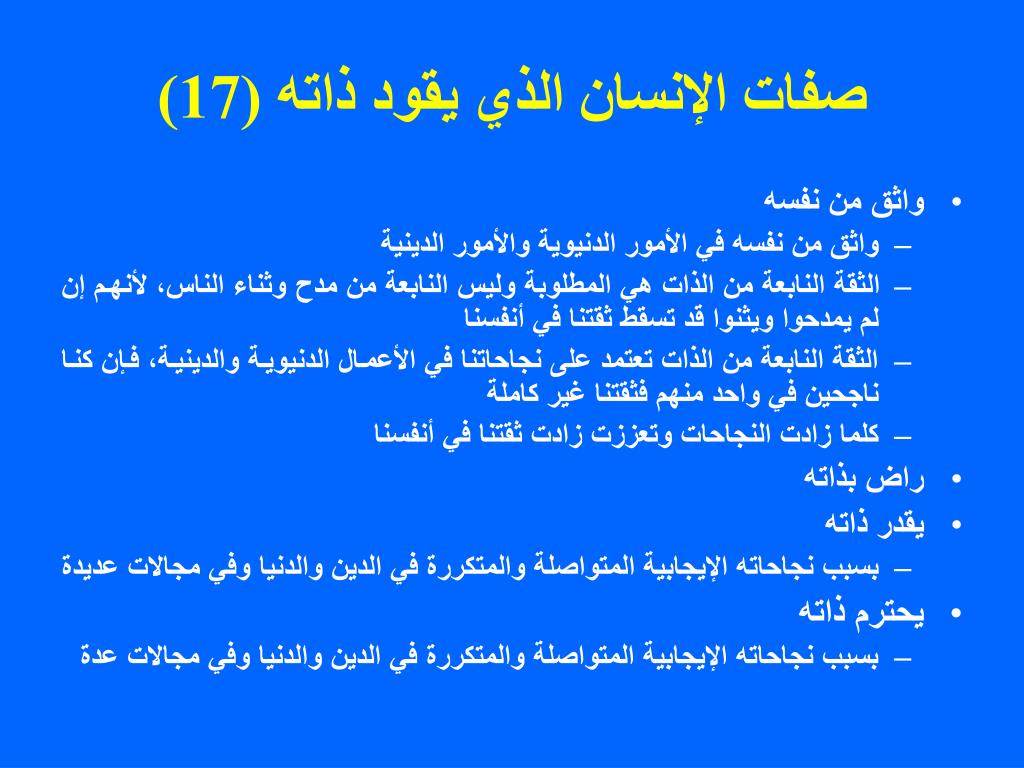 صفات الإنسان الذي يقود ذاته (17)

• واثق من نفسه
– واثق من نفسه في الأمور الدنيوية والأمور الدينية
– الثقة النابعة من الذات هي المطلوبة وليس النابعة من مدح وثناء الناس، لأنهم إن لم يمدحوا ويثنوا قد تسقط ثقتنا في أنفسنا
– الثقة النابعة من الذات تعتمد على نجاحاتنا في الأعمال الدنيوية والدينية، فإن كنا ناجحين في واحد منهم فثقتنا غير كاملة
– كلما زادت النجاحات وتعززت زادت ثقتنا في أنفسنا
• راض بذاته
• يقدر ذاته
– بسبب نجاحاته الإيجابية المتواصلة والمتكررة في الدين والدنيا وفي مجالات عديدة
• يحترم ذاته
– بسبب نجاحاته الإيجابية المتواصلة والمتكررة في الدين والدنيا وفي مجالات عدة